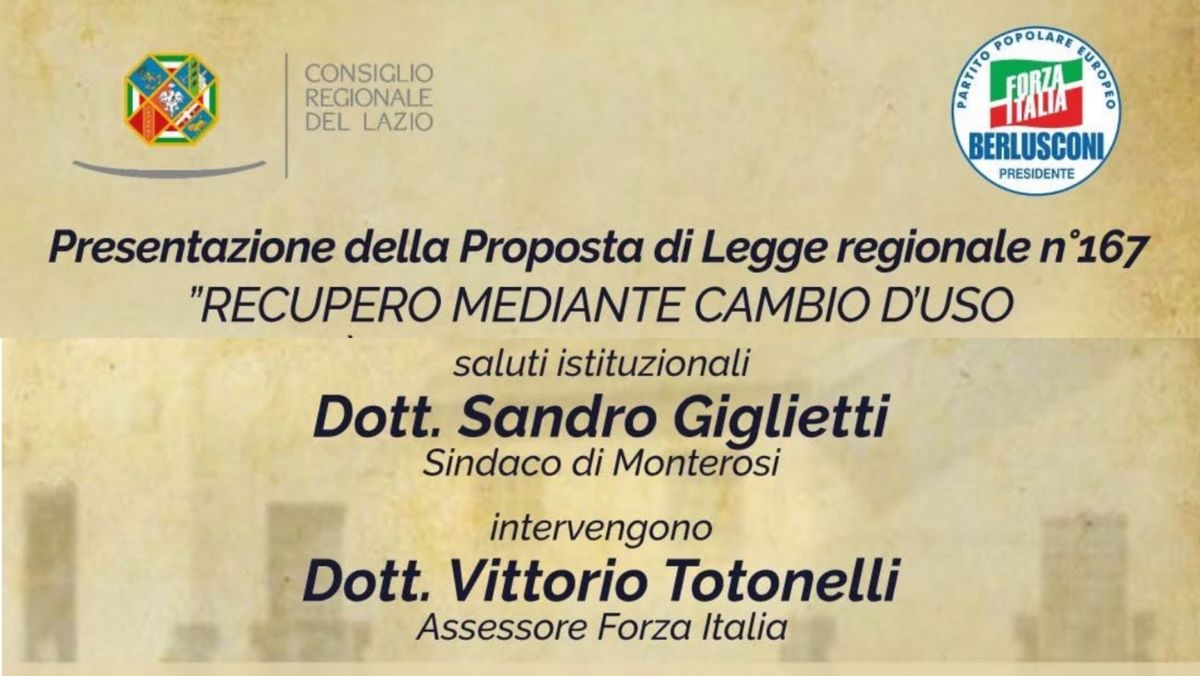 CONSIGLIO REGIONALE DEL LAZIO

PARTITO POPOLARE EUROPEO
FORZA ITALIA
BERLUSCONI
PRESIDENTE

Presentazione della Proposta di Legge regionale n°167
"RECUPERO MEDIANTE CAMBIO D'USO

saluti istituzionali
Dott. Sandro Giglietti
Sindaco di Monterosi

intervengono
Dott. Vittorio Totonelli
Assessore Forza Italia